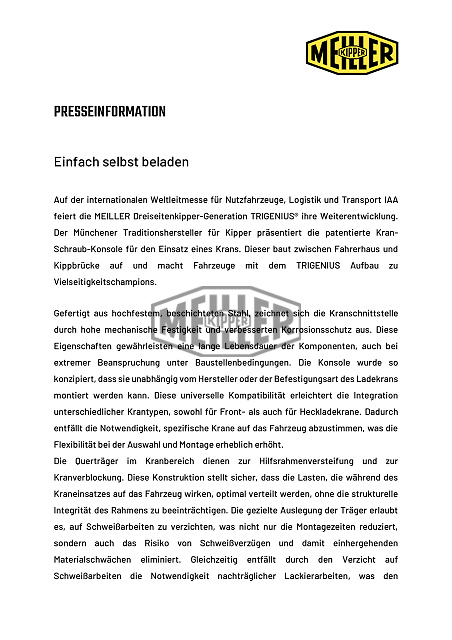 MEILLER KIPPER

PRESSEINFORMATION

Einfach selbst beladen

Auf der internationalen Weltleitmesse für Nutzfahrzeuge, Logistik und Transport IAA feiert die MEILLER Dreiseitenkipper-Generation TRIGENIUS® ihre Weiterentwicklung. Der Münchener Traditionshersteller für Kipper präsentiert die patentierte Kran-Schraub-Konsole für den Einsatz eines Krans. Dieser baut zwischen Fahrerhaus und Kippbrücke auf und macht Fahrzeuge mit dem TRIGENIUS Aufbau zu Vielseitigkeitschampions.

MEILLER KIPPER

Gefertigt aus hochfestem, beschichteten Stahl, zeichnet sich die Kranschnittstelle durch hohe mechanische Festigkeit und verbesserten Korrosionsschutz aus. Diese Eigenschaften gewährleisten eine lange Lebensdauer der Komponenten, auch bei extremer Beanspruchung unter Baustellenbedingungen. Die Konsole wurde so konzipiert, dass sie unabhängig vom Hersteller oder der Befestigungsart des Ladekrans montiert werden kann. Diese universelle Kompatibilität erleichtert die Integration unterschiedlicher Krantypen, sowohl für Front- als auch für Heckladekrane. Dadurch entfällt die Notwendigkeit, spezifische Krane auf das Fahrzeug abzustimmen, was die Flexibilität bei der Auswahl und Montage erheblich erhöht.
Die Querträger im Kranbereich dienen zur Hilfsrahmenversteifung und zur Kranverblockung. Diese Konstruktion stellt sicher, dass die Lasten, die während des Kraneinsatzes auf das Fahrzeug wirken, optimal verteilt werden, ohne die strukturelle Integrität des Rahmens zu beeinträchtigen. Die gezielte Auslegung der Träger erlaubt es, auf Schweißarbeiten zu verzichten, was nicht nur die Montagezeiten reduziert, sondern auch das Risiko von Schweißverzügen und damit einhergehenden Materialschwächen eliminiert. Gleichzeitig entfällt durch den Verzicht auf Schweißarbeiten die Notwendigkeit nachträglicher Lackierarbeiten, was den